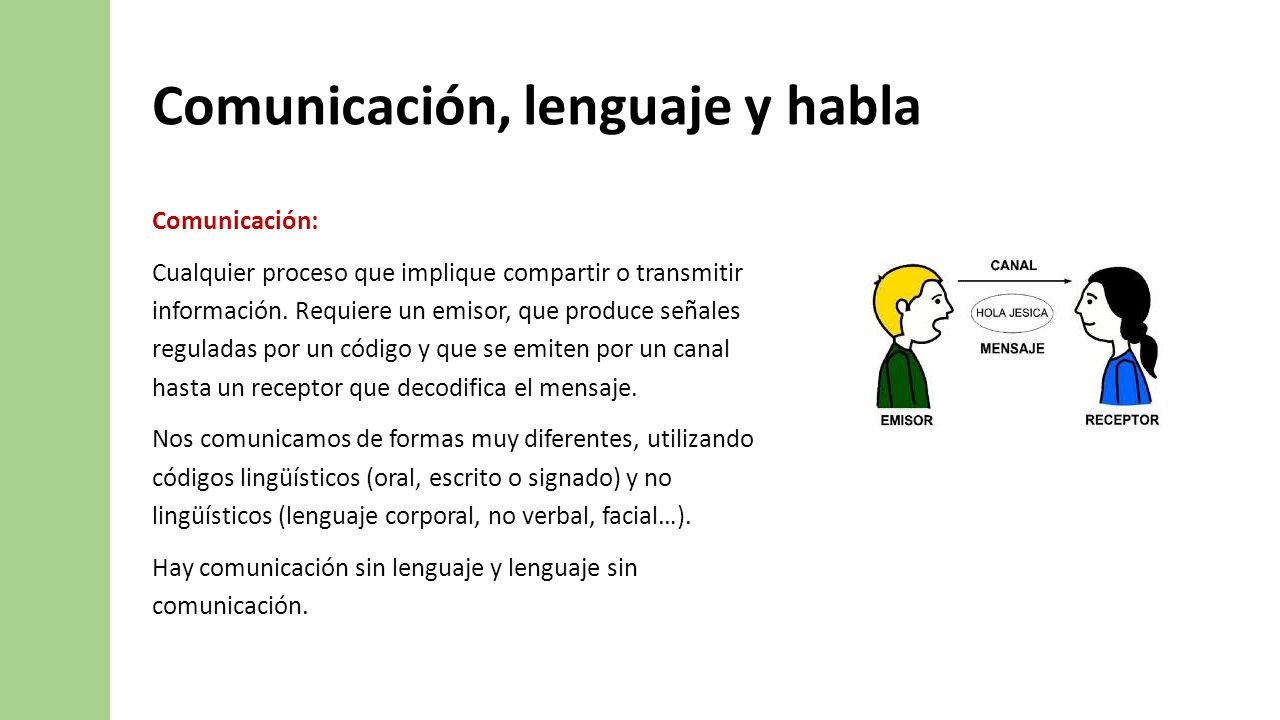 Comunicación, lenguaje y habla

Comunicación:

Cualquier proceso que implique compartir o transmitir información. Requiere un emisor, que produce señales reguladas por un código y que se emiten por un canal hasta un receptor que decodifica el mensaje.

Nos comunicamos de formas muy diferentes, utilizando códigos lingüísticos (oral, escrito o signado) y no lingüísticos (lenguaje corporal, no verbal, facial…).

Hay comunicación sin lenguaje y lenguaje sin comunicación.

CANAL
HOLA JESICA
MENSAJE
EMISOR
RECEPTOR